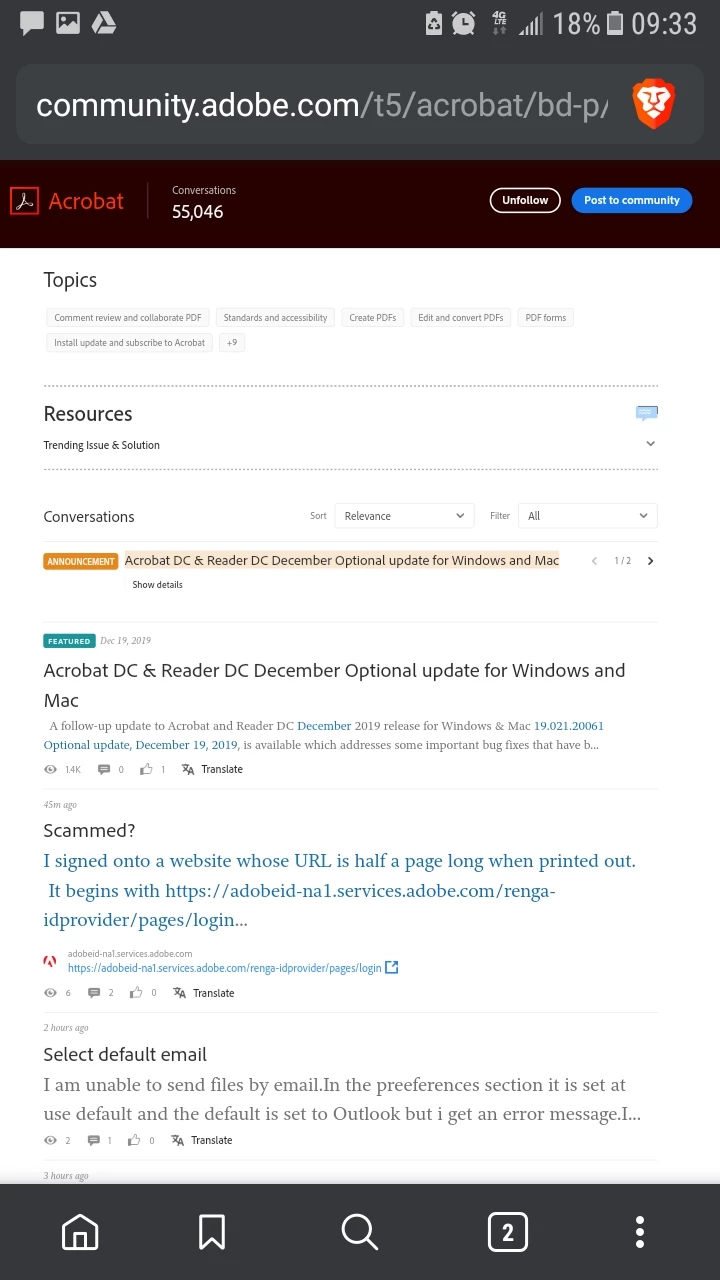 4G LTE 18% 09:33

community.adobe.com/t5/acrobat/bd-p/

Acrobat
Conversations
55,046
Unfollow
Post to community

Topics
Comment review and collaborate PDF
Standards and accessibility
Create PDFs
Edit and convert PDFs
PDF forms
Install update and subscribe to Acrobat
+9

Resources
Trending Issue & Solution

Conversations
Sort Relevance
Filter All

ANNOUNCEMENT Acrobat DC & Reader DC December Optional update for Windows and Mac
1 / 2
Show details

FEATURED Dec 19, 2019
Acrobat DC & Reader DC December Optional update for Windows and Mac
A follow-up update to Acrobat and Reader DC December 2019 release for Windows & Mac 19.021.20061 Optional update, December 19, 2019, is available which addresses some important bug fixes that have b...
1.4K 0 1 Translate

45m ago
Scammed?
I signed onto a website whose URL is half a page long when printed out. It begins with https://adobeid-na1.services.adobe.com/renga-idprovider/pages/login...
adobeid-na1.services.adobe.com
https://adobeid-na1.services.adobe.com/renga-idprovider/pages/login
6 2 0 Translate

2 hours ago
Select default email
I am unable to send files by email.In the preeferences section it is set at use default and the default is set to Outlook but i get an error message.I...
2 1 0 Translate

3 hours ago

2